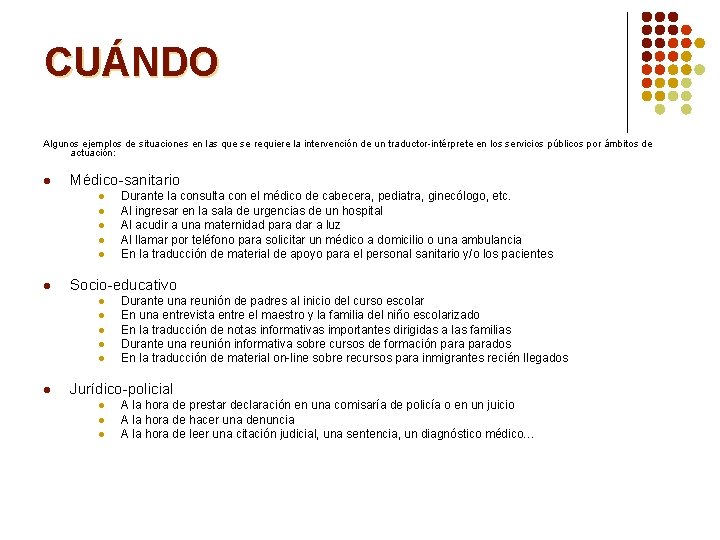 CUÁNDO

Algunos ejemplos de situaciones en las que se requiere la intervención de un traductor-intérprete en los servicios públicos por ámbitos de actuación:

- Médico-sanitario
  - Durante la consulta con el médico de cabecera, pediatra, ginecólogo, etc.
  - Al ingresar en la sala de urgencias de un hospital
  - Al acudir a una maternidad para dar a luz
  - Al llamar por teléfono para solicitar un médico a domicilio o una ambulancia
  - En la traducción de material de apoyo para el personal sanitario y/o los pacientes

- Socio-educativo
  - Durante una reunión de padres al inicio del curso escolar
  - En una entrevista entre el maestro y la familia del niño escolarizado
  - En la traducción de notas informativas importantes dirigidas a las familias
  - Durante una reunión informativa sobre cursos de formación para parados
  - En la traducción de material on-line sobre recursos para inmigrantes recién llegados

- Jurídico-policial
  - A la hora de prestar declaración en una comisaría de policía o en un juicio
  - A la hora de hacer una denuncia
  - A la hora de leer una citación judicial, una sentencia, un diagnóstico médico…